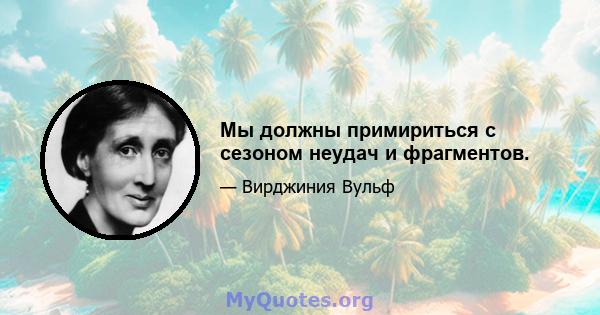 Мы должны примириться с сезоном неудач и фрагментов.

— Вирджиния Вульф

MyQuotes.org